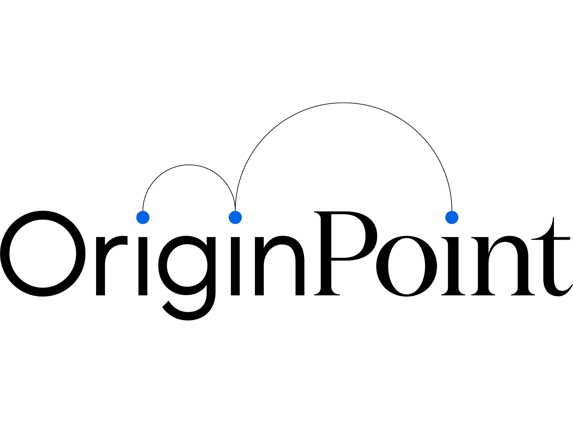 OriginPoint